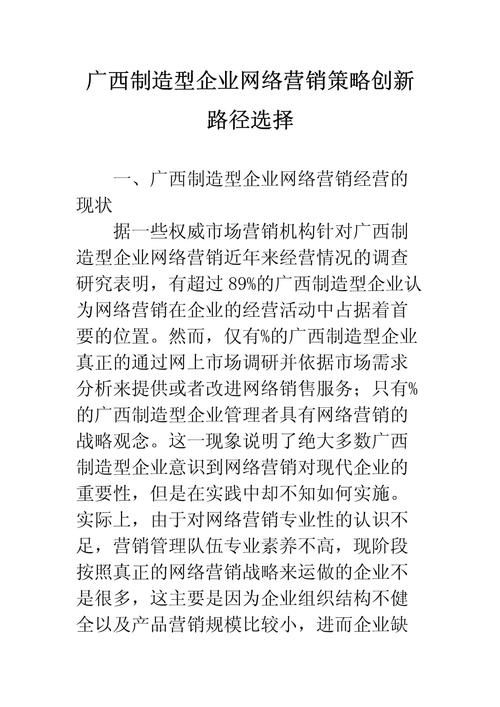 广西制造型企业网络营销策略创新路径选择

一、广西制造型企业网络营销经营的现状

据一些权威市场营销机构针对广西制造型企业网络营销近年来经营情况的调查研究表明，有超过 89%的广西制造型企业认为网络营销在企业的经营活动中占据着首要的位置。然而，仅有%的广西制造型企业真正的通过网上市场调研并依据市场需求分析来提供或者改进网络销售服务；只有%的广西制造型企业管理者具有网络营销的战略观念。这一现象说明了绝大多数广西制造型企业意识到网络营销对现代企业的重要性，但是在实践中却不知如何实施。实际上，由于对网络营销专业性的认识不足，营销管理队伍专业素养不高，现阶段按照真正的网络营销战略来运做的企业不是很多，这主要是因为企业组织结构不健全以及产品营销规模比较小，进而企业缺